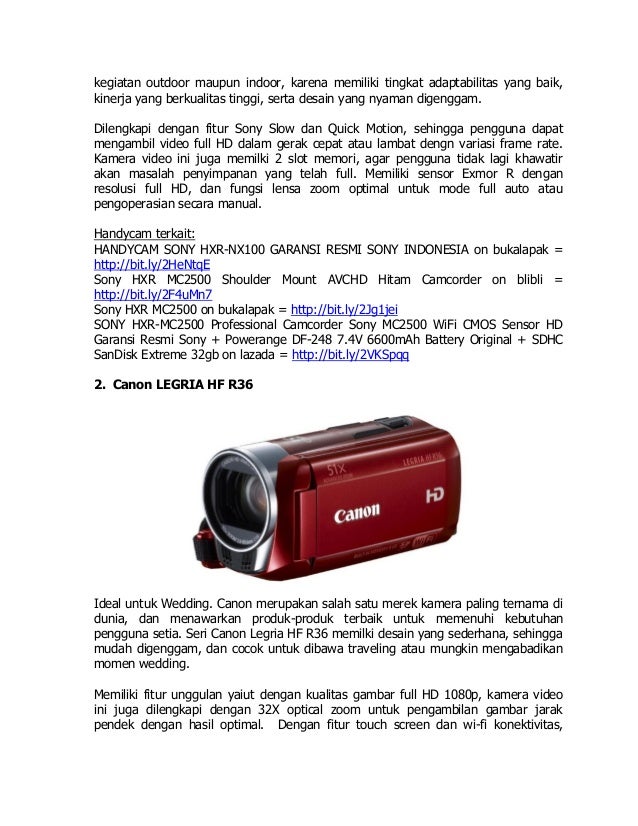 kegiatan outdoor maupun indoor, karena memiliki tingkat adaptabilitas yang baik, kinerja yang berkualitas tinggi, serta desain yang nyaman digenggam.

Dilengkapi dengan fitur Sony Slow dan Quick Motion, sehingga pengguna dapat mengambil video full HD dalam gerak cepat atau lambat dengn variasi frame rate. Kamera video ini juga memilki 2 slot memori, agar pengguna tidak lagi khawatir akan masalah penyimpanan yang telah full. Memiliki sensor Exmor R dengan resolusi full HD, dan fungsi lensa zoom optimal untuk mode full auto atau pengoperasian secara manual.

Handycam terkait:
HANDYCAM SONY HXR-NX100 GARANSI RESMI SONY INDONESIA on bukalapak = http://bit.ly/2HeNtqE
Sony HXR MC2500 Shoulder Mount AVCHD Hitam Camcorder on blibli = http://bit.ly/2F4uMn7
Sony HXR MC2500 on bukalapak = http://bit.ly/2Jg1jei
SONY HXR-MC2500 Professional Camcorder Sony MC2500 WiFi CMOS Sensor HD Garansi Resmi Sony + Powerange DF-248 7.4V 6600mAh Battery Original + SDHC SanDisk Extreme 32gb on lazada = http://bit.ly/2VKSpqq

2. Canon LEGRIA HF R36

51x
LEGRIA HF R36
Canon
HD

Ideal untuk Wedding. Canon merupakan salah satu merek kamera paling ternama di dunia, dan menawarkan produk-produk terbaik untuk memenuhi kebutuhan pengguna setia. Seri Canon Legria HF R36 memilki desain yang sederhana, sehingga mudah digenggam, dan cocok untuk dibawa traveling atau mungkin mengabadikan momen wedding.

Memiliki fitur unggulan yaiut dengan kualitas gambar full HD 1080p, kamera video ini juga dilengkapi dengan 32X optical zoom untuk pengambilan gambar jarak pendek dengan hasil optimal. Dengan fitur touch screen dan wi-fi konektivitas,